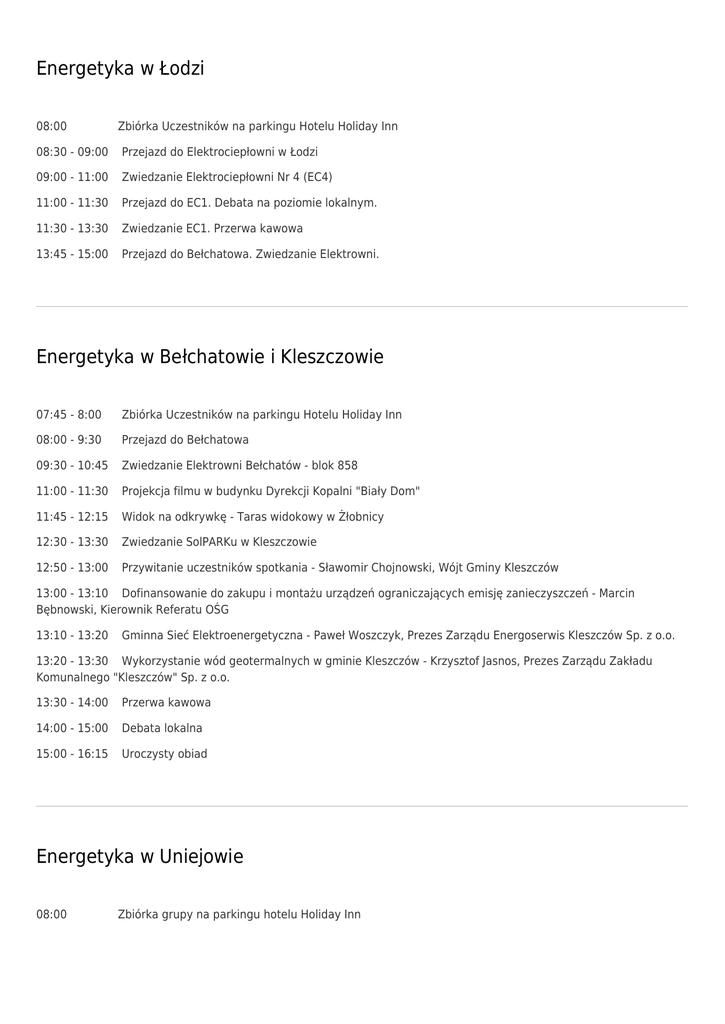 Energetyka w Łodzi

08:00 Zbiórka Uczestników na parkingu Hotelu Holiday Inn

08:30 - 09:00 Przejazd do Elektrociepłowni w Łodzi

09:00 - 11:00 Zwiedzanie Elektrociepłowni Nr 4 (EC4)

11:00 - 11:30 Przejazd do EC1. Debata na poziomie lokalnym.

11:30 - 13:30 Zwiedzanie EC1. Przerwa kawowa

13:45 - 15:00 Przejazd do Bełchatowa. Zwiedzanie Elektrowni.

Energetyka w Bełchatowie i Kleszczowie

07:45 - 8:00 Zbiórka Uczestników na parkingu Hotelu Holiday Inn

08:00 - 9:30 Przejazd do Bełchatowa

09:30 - 10:45 Zwiedzanie Elektrowni Bełchatów - blok 858

11:00 - 11:30 Projekcja filmu w budynku Dyrekcji Kopalni "Biały Dom"

11:45 - 12:15 Widok na odkrywkę - Taras widokowy w Żłobnicy

12:30 - 13:30 Zwiedzanie SolPARKu w Kleszczowie

12:50 - 13:00 Przywitanie uczestników spotkania - Sławomir Chojnowski, Wójt Gminy Kleszczów

13:00 - 13:10 Dofinansowanie do zakupu i montażu urządzeń ograniczających emisję zanieczyszczeń - Marcin Bębnowski, Kierownik Referatu OŚG

13:10 - 13:20 Gminna Sieć Elektroenergetyczna - Paweł Woszczyk, Prezes Zarządu Energoserwis Kleszczów Sp. z o.o.

13:20 - 13:30 Wykorzystanie wód geotermalnych w gminie Kleszczów - Krzysztof Jasnos, Prezes Zarządu Zakładu Komunalnego "Kleszczów" Sp. z o.o.

13:30 - 14:00 Przerwa kawowa

14:00 - 15:00 Debata lokalna

15:00 - 16:15 Uroczysty obiad

Energetyka w Uniejowie

08:00 Zbiórka grupy na parkingu hotelu Holiday Inn